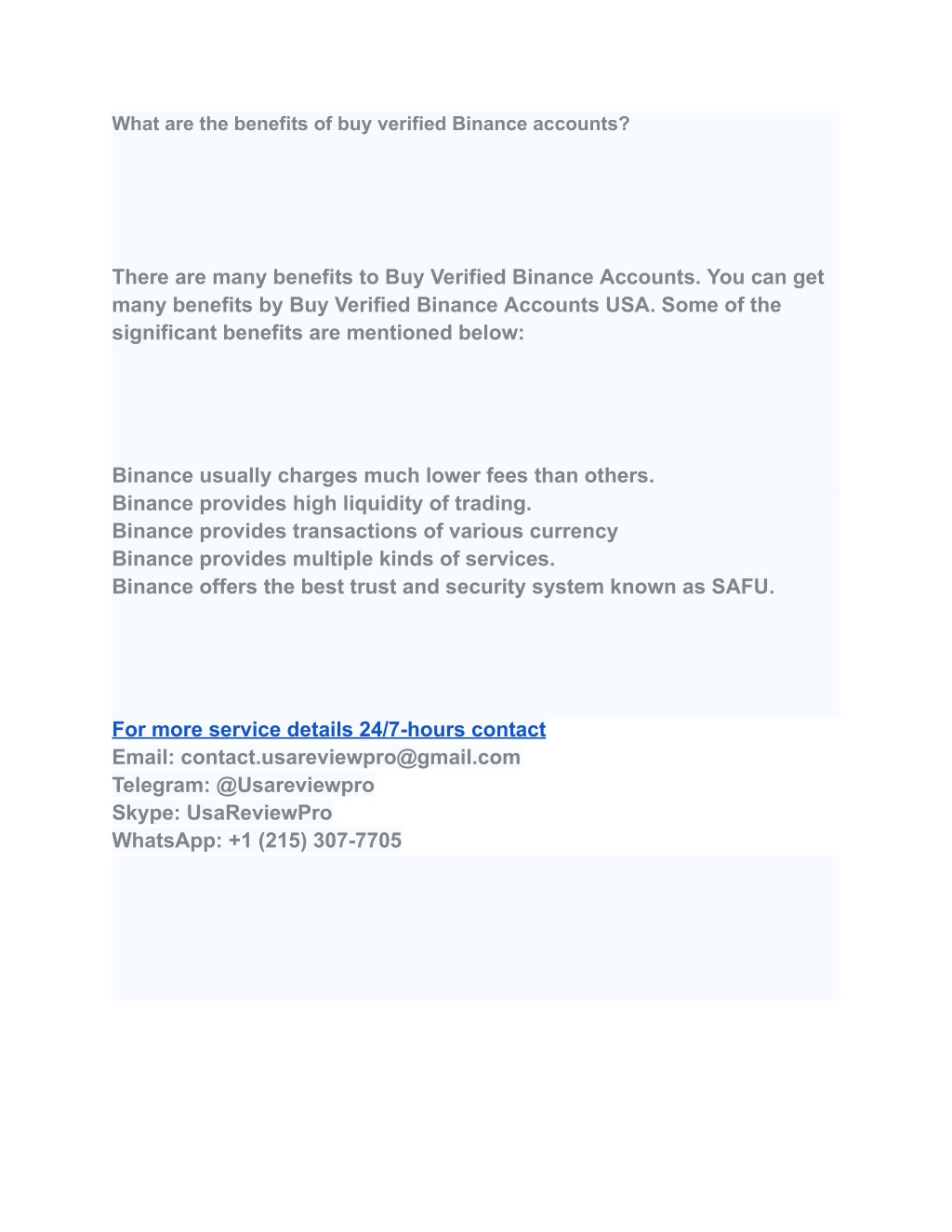 What are the benefits of buy verified Binance accounts?

There are many benefits to Buy Verified Binance Accounts. You can get many benefits by Buy Verified Binance Accounts USA. Some of the significant benefits are mentioned below:

Binance usually charges much lower fees than others.
Binance provides high liquidity of trading.
Binance provides transactions of various currency
Binance provides multiple kinds of services.
Binance offers the best trust and security system known as SAFU.

For more service details 24/7-hours contact
Email: contact.usareviewpro@gmail.com
Telegram: @Usareviewpro
Skype: UsaReviewPro
WhatsApp: +1 (215) 307-7705